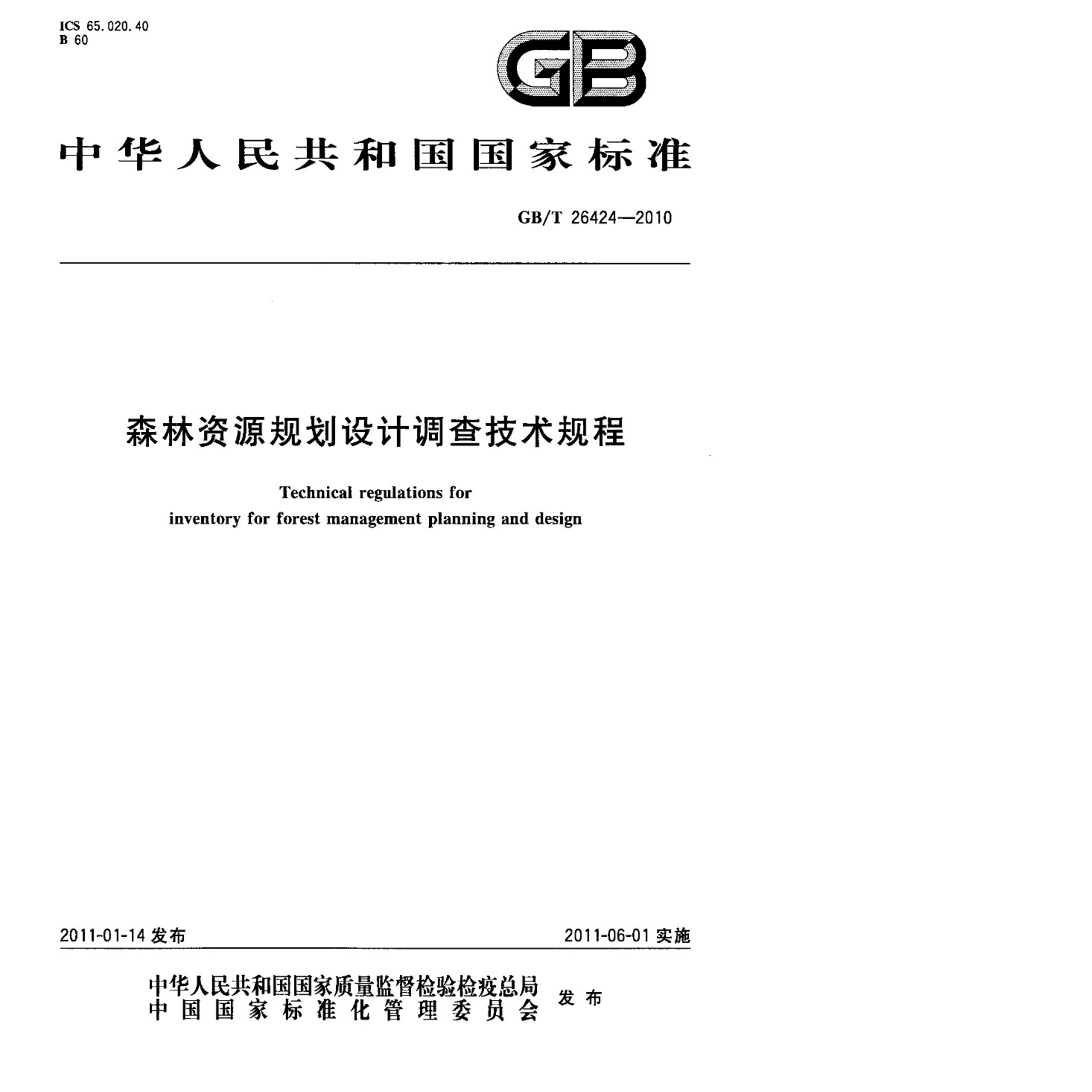 ICS 65.020.40
B 60

GB

中华人民共和国国家标准

GB/T 26424—2010

森林资源规划设计调查技术规程

Technical regulations for
inventory for forest management planning and design

2011-01-14 发布

2011-06-01 实施

中华人民共和国国家质量监督检验检疫总局
中国国家标准化管理委员会
发布